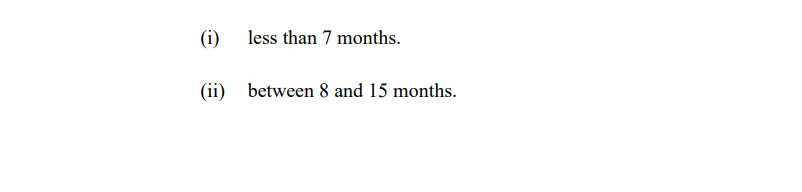 (i) less than 7 months.

(ii) between 8 and 15 months.